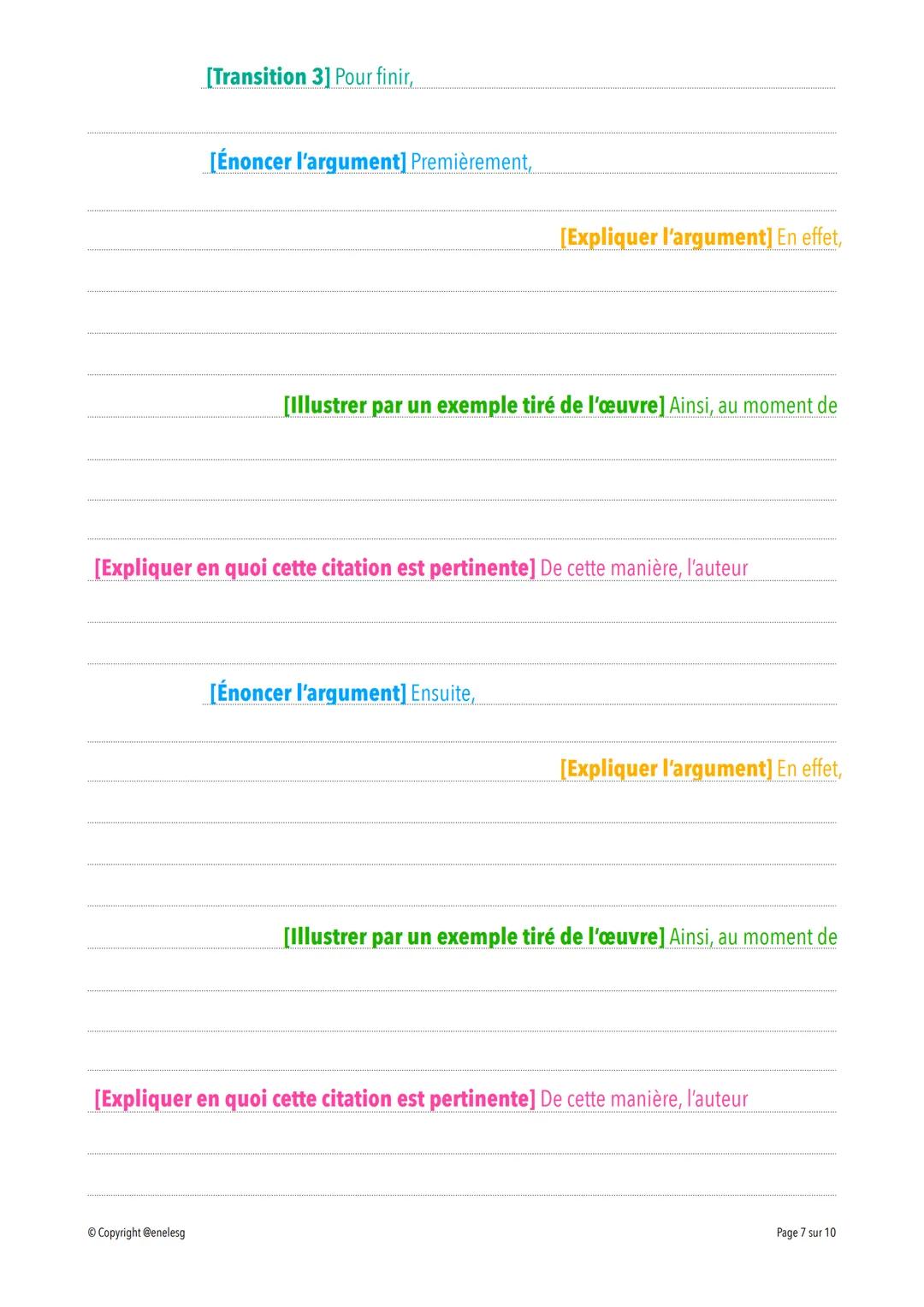 [Transition 3] Pour finir,

[Énoncer l'argument] Premièrement,

[Expliquer l'argument] En effet,

[Illustrer par un exemple tiré de l'œuvre] Ainsi, au moment de

[Expliquer en quoi cette citation est pertinente] De cette manière, l'auteur

[Énoncer l'argument] Ensuite,

[Expliquer l'argument] En effet,

[Illustrer par un exemple tiré de l'œuvre] Ainsi, au moment de

[Expliquer en quoi cette citation est pertinente] De cette manière, l'auteur

© Copyright @enelesg

Page 7 sur 10